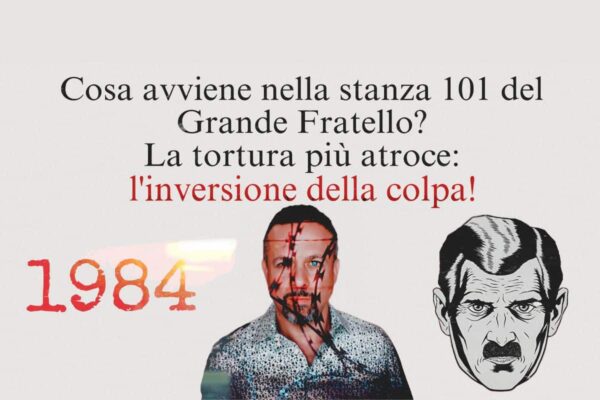 Cosa avviene nella stanza 101 del Grande Fratello?
La tortura più atroce:
l'inversione della colpa!

1984